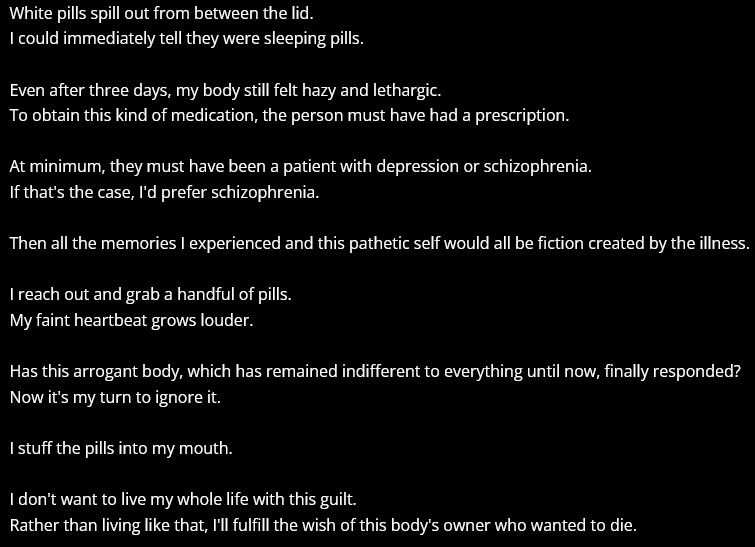 White pills spill out from between the lid.
I could immediately tell they were sleeping pills.

Even after three days, my body still felt hazy and lethargic.
To obtain this kind of medication, the person must have had a prescription.

At minimum, they must have been a patient with depression or schizophrenia.
If that's the case, I'd prefer schizophrenia.

Then all the memories I experienced and this pathetic self would all be fiction created by the illness.

I reach out and grab a handful of pills.
My faint heartbeat grows louder.

Has this arrogant body, which has remained indifferent to everything until now, finally responded?
Now it's my turn to ignore it.

I stuff the pills into my mouth.

I don't want to live my whole life with this guilt.
Rather than living like that, I'll fulfill the wish of this body's owner who wanted to die.